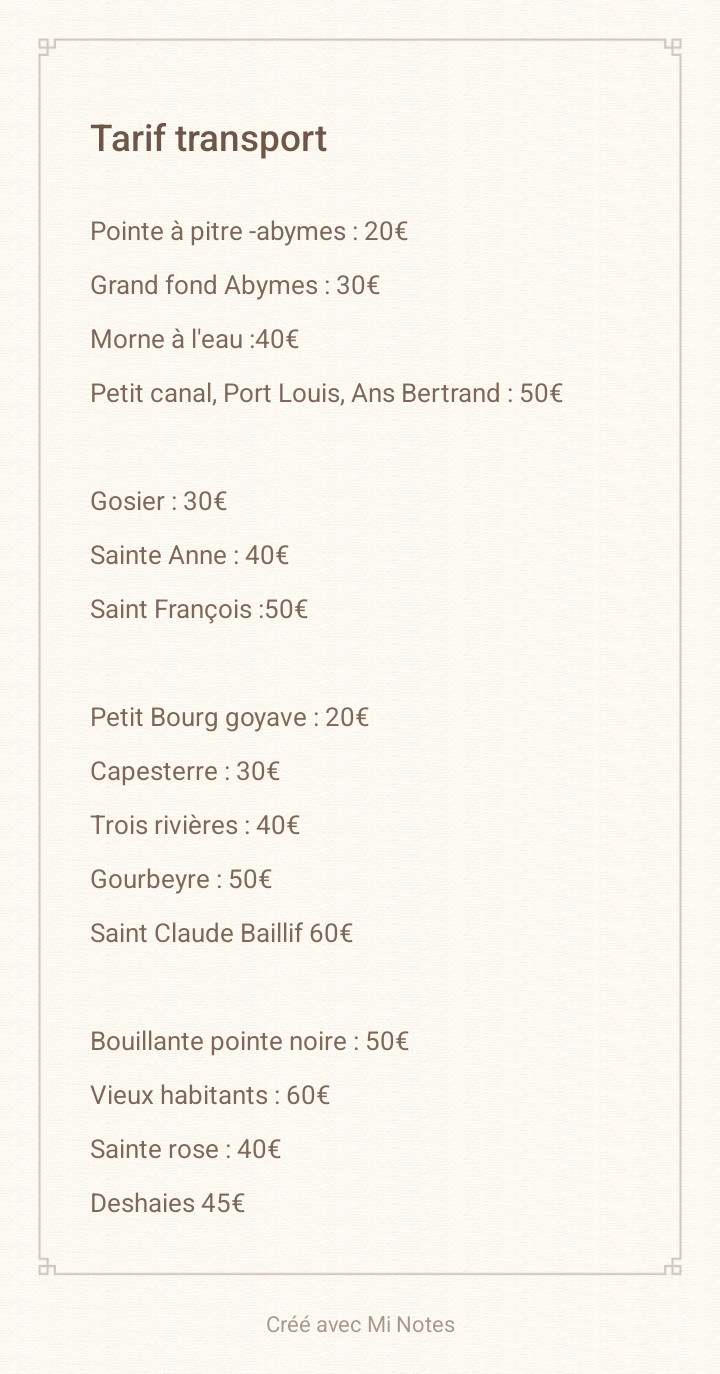 Tarif transport

Pointe à pitre -abymes : 20€

Grand fond Abymes : 30€

Morne à l'eau :40€

Petit canal, Port Louis, Ans Bertrand : 50€

Gosier : 30€

Sainte Anne : 40€

Saint François :50€

Petit Bourg goyave : 20€

Capesterre : 30€

Trois rivières : 40€

Gourbeyre : 50€

Saint Claude Baillif 60€

Bouillante pointe noire : 50€

Vieux habitants : 60€

Sainte rose : 40€

Deshaies 45€

Créé avec Mi Notes